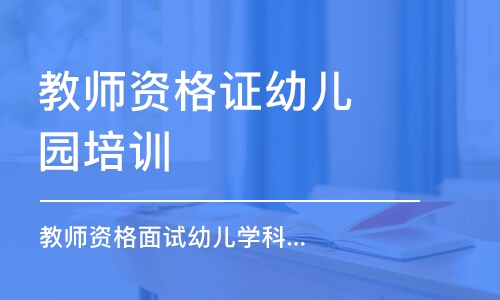 教师资格证幼儿园培训

教师资格面试幼儿学科...